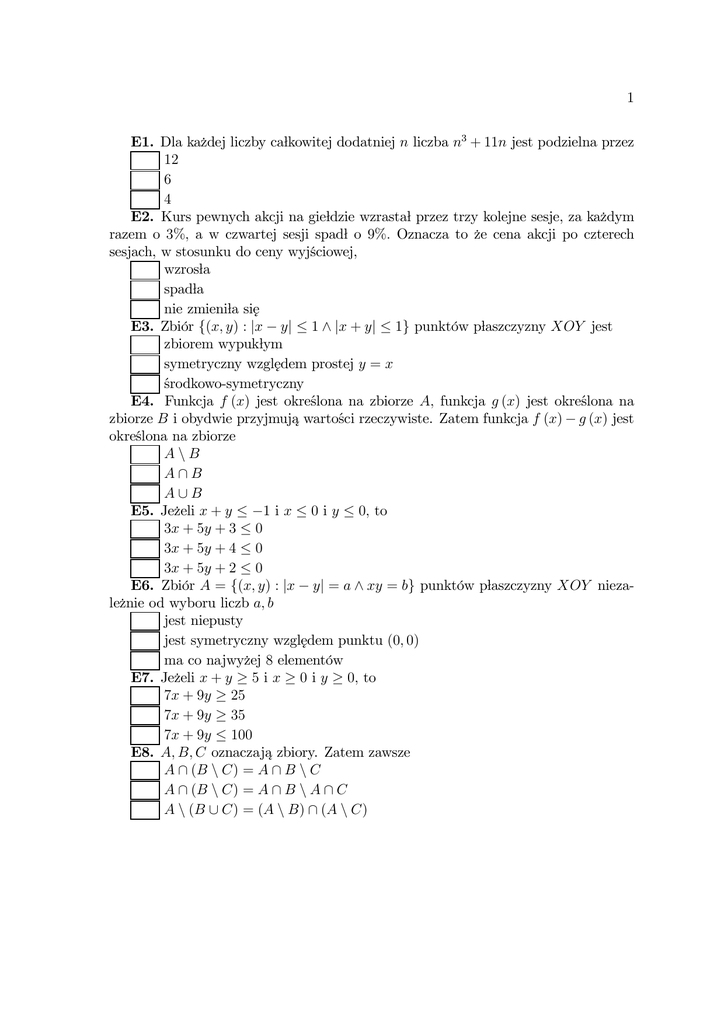 1

**E1.** Dla każdej liczby całkowitej dodatniej $n$ liczba $n^3 + 11n$ jest podzielna przez
12
6
4

**E2.** Kurs pewnych akcji na giełdzie wzrastał przez trzy kolejne sesje, za każdym razem o 3%, a w czwartej sesji spadł o 9%. Oznacza to że cena akcji po czterech sesjach, w stosunku do ceny wyjściowej,
wzrosła
spadła
nie zmieniła się

**E3.** Zbiór $\{(x, y) : |x - y| \leq 1 \wedge |x + y| \leq 1\}$ punktów płaszczyzny $XOY$ jest
zbiorem wypukłym
symetryczny względem prostej $y = x$
środkowo-symetryczny

**E4.** Funkcja $f(x)$ jest określona na zbiorze $A$, funkcja $g(x)$ jest określona na zbiorze $B$ i obydwie przyjmują wartości rzeczywiste. Zatem funkcja $f(x) - g(x)$ jest określona na zbiorze
$A \setminus B$
$A \cap B$
$A \cup B$

**E5.** Jeżeli $x + y \leq -1$ i $x \leq 0$ i $y \leq 0$, to
$3x + 5y + 3 \leq 0$
$3x + 5y + 4 \leq 0$
$3x + 5y + 2 \leq 0$

**E6.** Zbiór $A = \{(x, y) : |x - y| = a \wedge xy = b\}$ punktów płaszczyzny $XOY$ niezależnie od wyboru liczb $a, b$
jest niepusty
jest symetryczny względem punktu $(0, 0)$
ma co najwyżej 8 elementów

**E7.** Jeżeli $x + y \geq 5$ i $x \geq 0$ i $y \geq 0$, to
$7x + 9y \geq 25$
$7x + 9y \geq 35$
$7x + 9y \leq 100$

**E8.** $A, B, C$ oznaczają zbiory. Zatem zawsze
$A \cap (B \setminus C) = A \cap B \setminus C$
$A \cap (B \setminus C) = A \cap B \setminus A \cap C$
$A \setminus (B \cup C) = (A \setminus B) \cap (A \setminus C)$